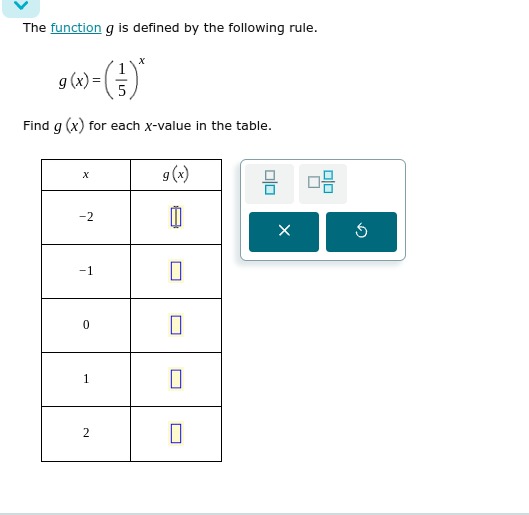 The function $g$ is defined by the following rule.

$g(x) = \left(\frac{1}{5}\right)^x$

Find $g(x)$ for each $x$-value in the table.

| $x$ | $g(x)$ |
|---|---|
| $-2$ | |
| $-1$ | |
| $0$ | |
| $1$ | |
| $2$ | |

×